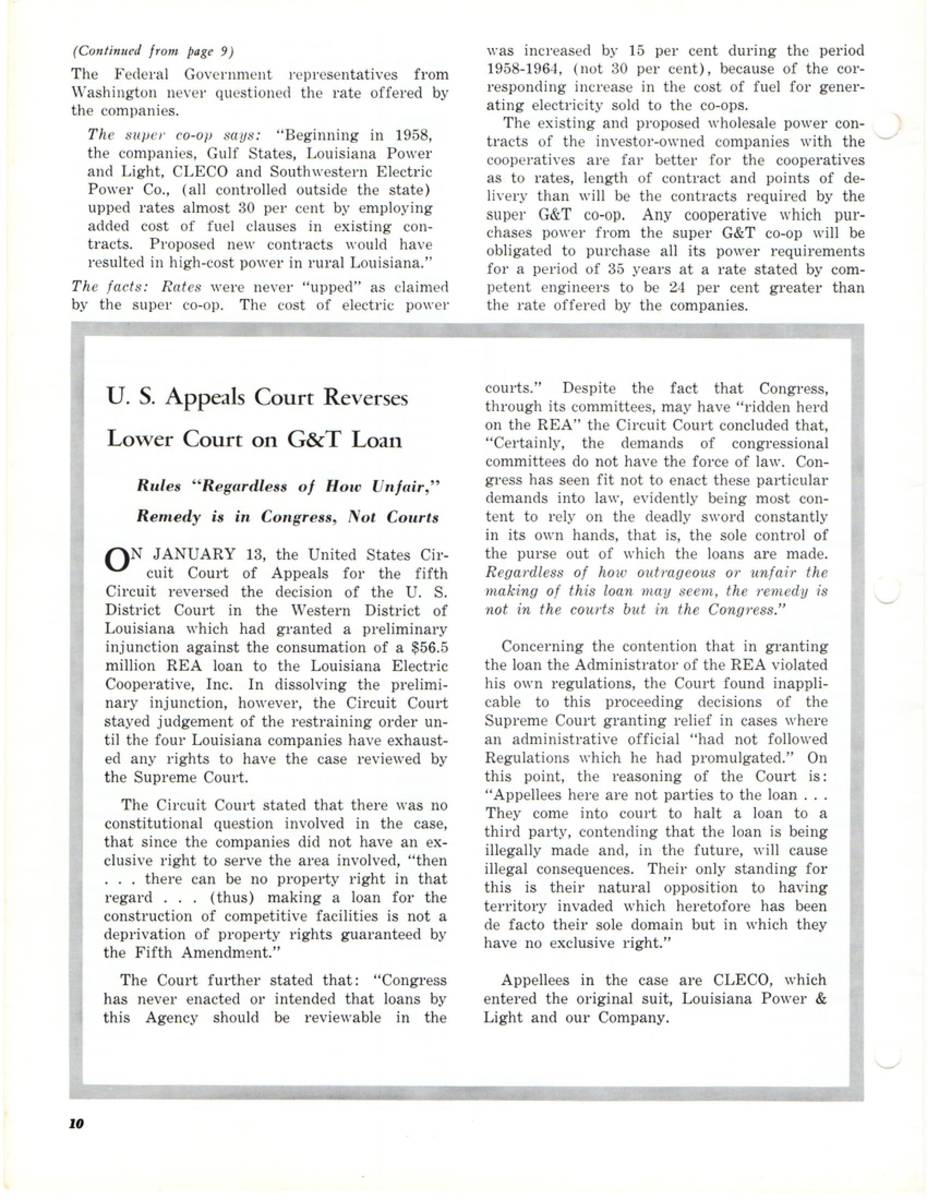 (Continued from page 9)
The Federal Government representatives from Washington never questioned the rate offered by the companies.

The super co-op says: "Beginning in 1958, the companies, Gulf States, Louisiana Power and Light, CLECO and Southwestern Electric Power Co., (all controlled outside the state) upped rates almost 30 per cent by employing added cost of fuel clauses in existing contracts. Proposed new contracts would have resulted in high-cost power in rural Louisiana."

The facts: Rates were never "upped" as claimed by the super co-op. The cost of electric power was increased by 15 per cent during the period 1958-1964, (not 30 per cent), because of the corresponding increase in the cost of fuel for generating electricity sold to the co-ops.

The existing and proposed wholesale power contracts of the investor-owned companies with the cooperatives are far better for the cooperatives as to rates, length of contract and points of delivery than will be the contracts required by the super G&T co-op. Any cooperative which purchases power from the super G&T co-op will be obligated to purchase all its power requirements for a period of 35 years at a rate stated by competent engineers to be 24 per cent greater than the rate offered by the companies.

U. S. Appeals Court Reverses Lower Court on G&T Loan

Rules "Regardless of How Unfair," Remedy is in Congress, Not Courts

ON JANUARY 13, the United States Circuit Court of Appeals for the fifth Circuit reversed the decision of the U. S. District Court in the Western District of Louisiana which had granted a preliminary injunction against the consumation of a $56.5 million REA loan to the Louisiana Electric Cooperative, Inc. In dissolving the preliminary injunction, however, the Circuit Court stayed judgement of the restraining order until the four Louisiana companies have exhausted any rights to have the case reviewed by the Supreme Court.

The Circuit Court stated that there was no constitutional question involved in the case, that since the companies did not have an exclusive right to serve the area involved, "then . . . there can be no property right in that regard . . . (thus) making a loan for the construction of competitive facilities is not a deprivation of property rights guaranteed by the Fifth Amendment."

The Court further stated that: "Congress has never enacted or intended that loans by this Agency should be reviewable in the courts." Despite the fact that Congress, through its committees, may have "ridden herd on the REA" the Circuit Court concluded that, "Certainly, the demands of congressional committees do not have the force of law. Congress has seen fit not to enact these particular demands into law, evidently being most content to rely on the deadly sword constantly in its own hands, that is, the sole control of the purse out of which the loans are made. Regardless of how outrageous or unfair the making of this loan may seem, the remedy is not in the courts but in the Congress."

Concerning the contention that in granting the loan the Administrator of the REA violated his own regulations, the Court found inapplicable to this proceeding decisions of the Supreme Court granting relief in cases where an administrative official "had not followed Regulations which he had promulgated." On this point, the reasoning of the Court is: "Appellees here are not parties to the loan . . . They come into court to halt a loan to a third party, contending that the loan is being illegally made and, in the future, will cause illegal consequences. Their only standing for this is their natural opposition to having territory invaded which heretofore has been de facto their sole domain but in which they have no exclusive right."

Appellees in the case are CLECO, which entered the original suit, Louisiana Power & Light and our Company.

10